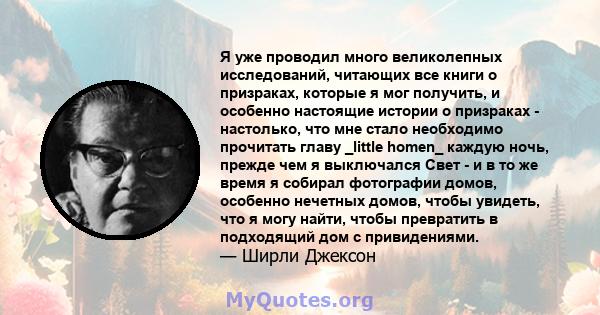 Я уже проводил много великолепных исследований, читающих все книги о призраках, которые я мог получить, и особенно настоящие истории о призраках - настолько, что мне стало необходимо прочитать главу _little homen_ каждую ночь, прежде чем я выключался Свет - и в то же время я собирал фотографии домов, особенно нечетных домов, чтобы увидеть, что я могу найти, чтобы превратить в подходящий дом с привидениями.
— Ширли Джексон

MyQuotes.org